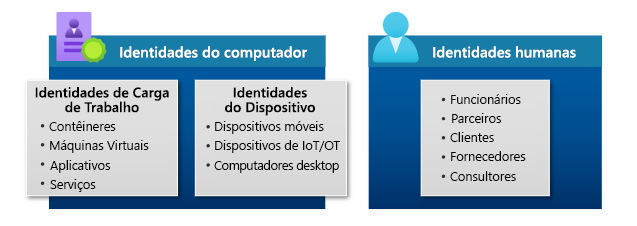 Identidades do computador

Identidades de Carga de Trabalho
• Contêineres
• Máquinas Virtuais
• Aplicativos
• Serviços

Identidades do Dispositivo
• Dispositivos móveis
• Dispositivos de IoT/OT
• Computadores desktop

Identidades humanas

• Funcionários
• Parceiros
• Clientes
• Fornecedores
• Consultores